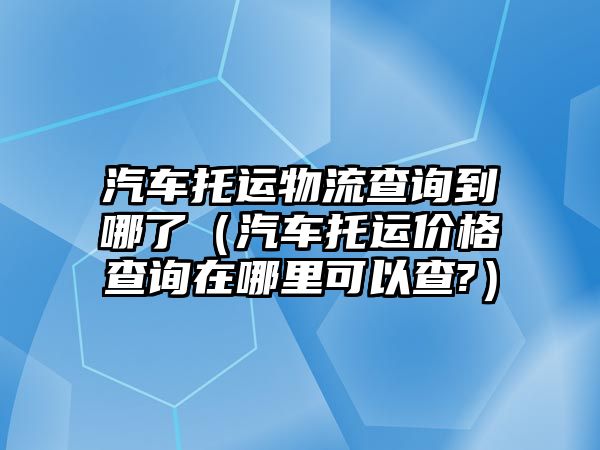 汽车托运物流查询到哪了（汽车托运价格查询在哪里可以查?）